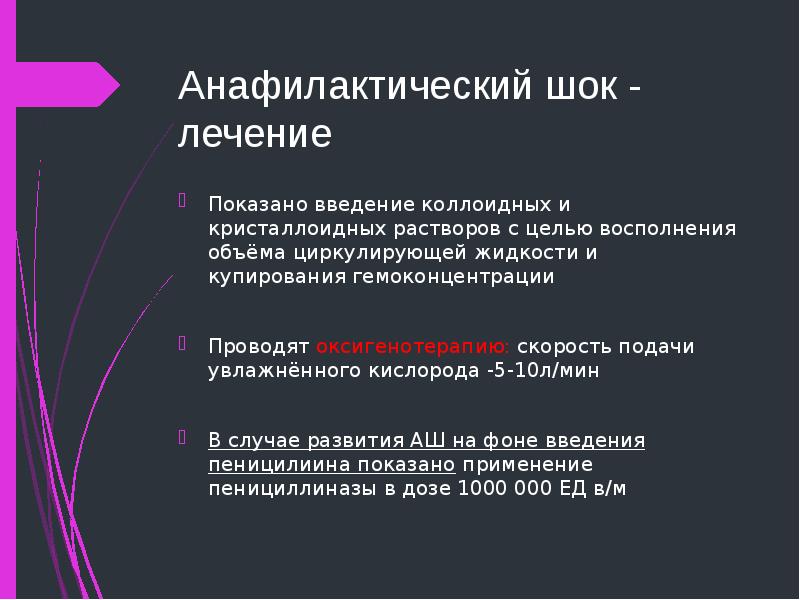 Анафилактический шок - лечение

Показано введение коллоидных и кристаллоидных растворов с целью восполнения объёма циркулирующей жидкости и купирования гемоконцентрации

Проводят оксигенотерапию: скорость подачи увлажнённого кислорода -5-10л/мин

В случае развития АШ на фоне введения пеницилиина показано применение пенициллиназы в дозе 1000 000 ЕД в/м